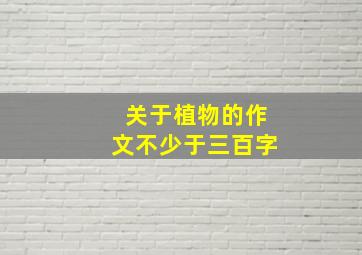 关于植物的作文不少于三百字